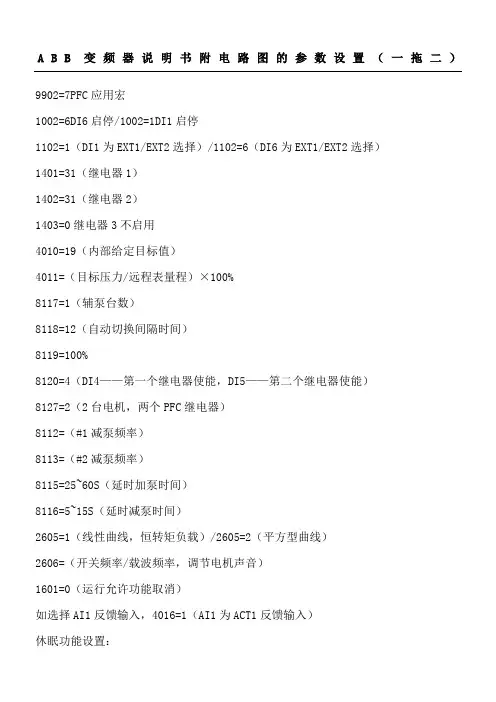 ABB 变频器说明书附电路图的参数设置（一拖二）

9902=7PFC 应用宏

1002=6DI6 启停/1002=1DI1 启停

1102=1（DI1 为 EXT1/EXT2 选择）/1102=6（DI6 为 EXT1/EXT2 选择）

1401=31（继电器 1）

1402=31（继电器 2）

1403=0 继电器 3 不启用

4010=19（内部给定目标值）

4011=（目标压力/远程表量程）×100%

8117=1（辅泵台数）

8118=12（自动切换间隔时间）

8119=100%

8120=4（DI4——第一个继电器使能，DI5——第二个继电器使能）

8127=2（2 台电机，两个 PFC 继电器）

8112=（#1 减泵频率）

8113=（#2 减泵频率）

8115=25~60S（延时加泵时间）

8116=5~15S（延时减泵时间）

2605=1（线性曲线，恒转矩负载）/2605=2（平方型曲线）

2606=（开关频率/载波频率，调节电机声音）

1601=0（运行允许功能取消）

如选择 AI1 反馈输入，4016=1（AI1 为 ACT1 反馈输入）

休眠功能设置：